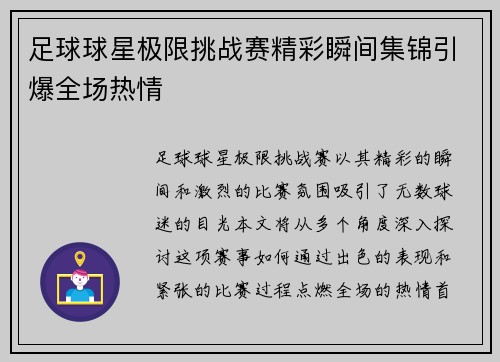 足球球星极限挑战赛精彩瞬间集锦引爆全场热情

足球球星极限挑战赛以其精彩的瞬间和激烈的比赛氛围吸引了无数球迷的目光本文将从多个角度深入探讨这项赛事如何通过出色的表现和紧张的比赛过程点燃全场的热情首